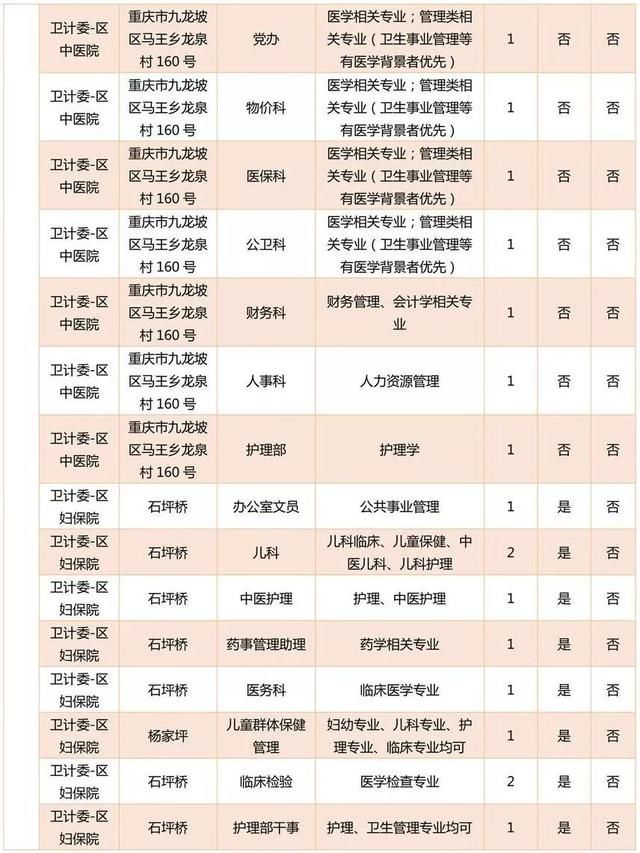 | 卫计委-区中医院 | 重庆市九龙坡区马王乡龙泉村 160 号 | 党办 | 医学相关专业；管理类相关专业（卫生事业管理等有医学背景者优先） | 1 | 否 | 否 |
|---|---|---|---|---|---|---|
| 卫计委-区中医院 | 重庆市九龙坡区马王乡龙泉村 160 号 | 物价科 | 医学相关专业；管理类相关专业（卫生事业管理等有医学背景者优先） | 1 | 否 | 否 |
| 卫计委-区中医院 | 重庆市九龙坡区马王乡龙泉村 160 号 | 医保科 | 医学相关专业；管理类相关专业（卫生事业管理等有医学背景者优先） | 1 | 否 | 否 |
| 卫计委-区中医院 | 重庆市九龙坡区马王乡龙泉村 160 号 | 公卫科 | 医学相关专业；管理类相关专业（卫生事业管理等有医学背景者优先） | 1 | 否 | 否 |
| 卫计委-区中医院 | 重庆市九龙坡区马王乡龙泉村 160 号 | 财务科 | 财务管理、会计学相关专业 | 1 | 否 | 否 |
| 卫计委-区中医院 | 重庆市九龙坡区马王乡龙泉村 160 号 | 人事科 | 人力资源管理 | 1 | 否 | 否 |
| 卫计委-区中医院 | 重庆市九龙坡区马王乡龙泉村 160 号 | 护理部 | 护理学 | 1 | 否 | 否 |
| 卫计委-区妇保院 | 石坪桥 | 办公室文员 | 公共事业管理 | 1 | 是 | 否 |
| 卫计委-区妇保院 | 石坪桥 | 儿科 | 儿科临床、儿童保健、中医儿科、儿科护理 | 2 | 是 | 否 |
| 卫计委-区妇保院 | 石坪桥 | 中医护理 | 护理、中医护理 | 1 | 是 | 否 |
| 卫计委-区妇保院 | 石坪桥 | 药事管理助理 | 药学相关专业 | 1 | 是 | 否 |
| 卫计委-区妇保院 | 石坪桥 | 医务科 | 临床医学专业 | 1 | 是 | 否 |
| 卫计委-区妇保院 | 杨家坪 | 儿童群体保健管理 | 妇幼专业、儿科专业、护理专业、临床专业均可 | 1 | 是 | 否 |
| 卫计委-区妇保院 | 石坪桥 | 临床检验 | 医学检查专业 | 2 | 是 | 否 |
| 卫计委-区妇保院 | 石坪桥 | 护理部干事 | 护理、卫生管理专业均可 | 1 | 是 | 否 |